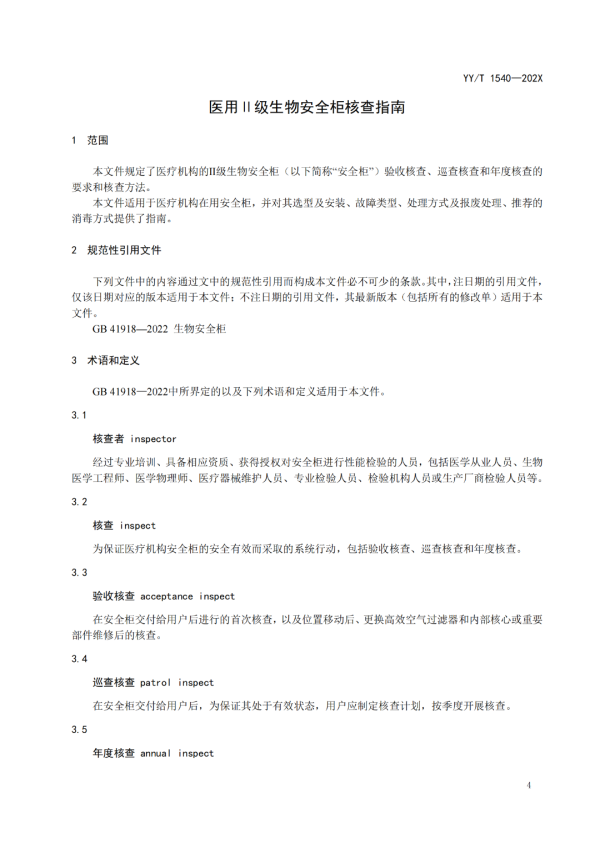 YY/T 1540—202X

医用Ⅱ级生物安全柜核查指南

1 范围

本文件规定了医疗机构的Ⅱ级生物安全柜（以下简称“安全柜”）验收核查、巡查核查和年度核查的要求和核查方法。

本文件适用于医疗机构在用安全柜，并对其选型及安装、故障类型、处理方式及报废处理、推荐的消毒方式提供了指南。

2 规范性引用文件

下列文件中的内容通过文中的规范性引用而构成本文件必不可少的条款。其中，注日期的引用文件，仅该日期对应的版本适用于本文件；不注日期的引用文件，其最新版本（包括所有的修改单）适用于本文件。

GB 41918—2022 生物安全柜

3 术语和定义

GB 41918—2022中所界定的以及下列术语和定义适用于本文件。

3.1

核查者 inspector

经过专业培训、具备相应资质、获得授权对安全柜进行性能检验的人员，包括医学从业人员、生物医学工程师、医学物理师、医疗器械维护人员、专业检验人员、检验机构人员或生产厂商检验人员等。

3.2

核查 inspect

为保证医疗机构安全柜的安全有效而采取的系统行动，包括验收核查、巡查核查和年度核查。

3.3

验收核查 acceptance inspect

在安全柜交付给用户后进行的首次核查，以及位置移动后、更换高效空气过滤器和内部核心或重要部件维修后的核查。

3.4

巡查核查 patrol inspect

在安全柜交付给用户后，为保证其处于有效状态，用户应制定核查计划，按季度开展核查。

3.5

年度核查 annual inspect

4